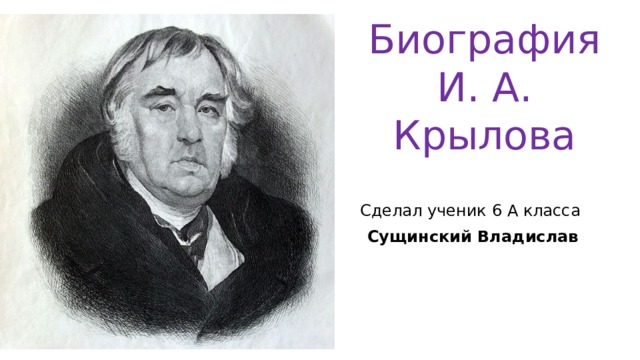 Биография И. А. Крылова

Сделал ученик 6 А класса

Сущинский Владислав